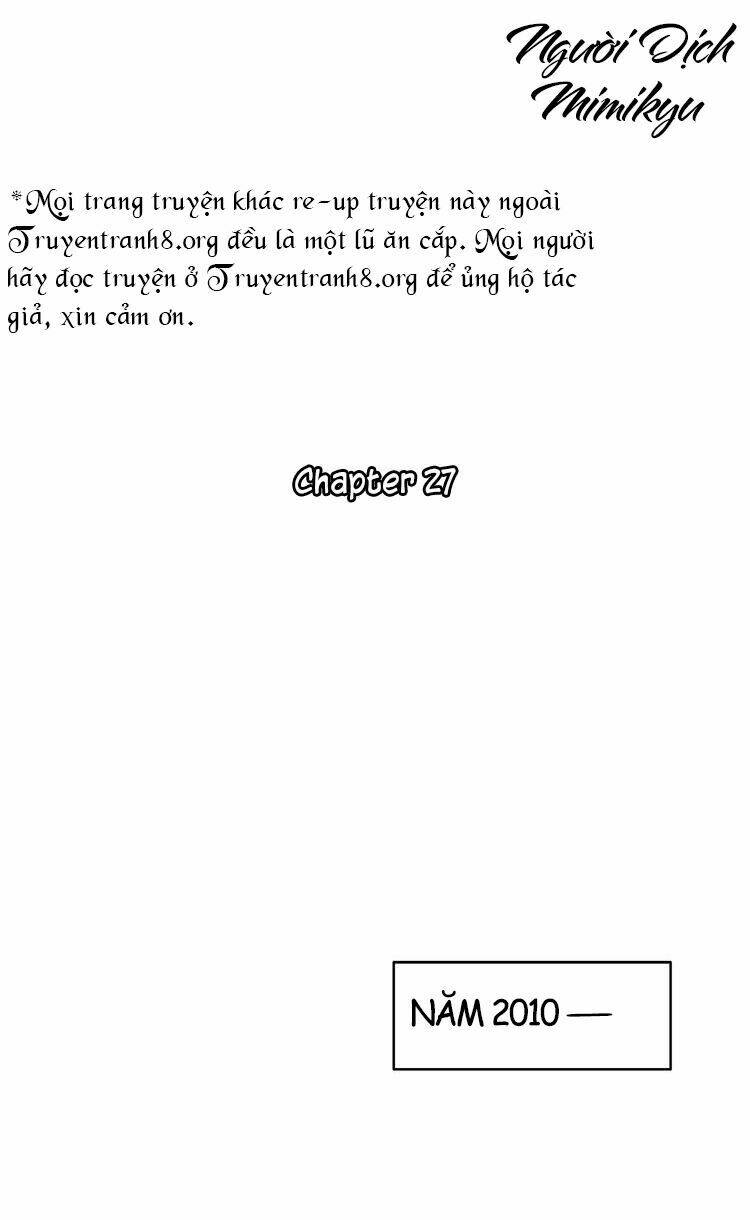 Người Dịch
Mimikyu

*Mọi trang truyện khác re-up truyện này ngoài Truyentranh8.org đều là một lũ ăn cắp. Mọi người hãy đọc truyện ở Truyentranh8.org để ủng hộ tác giả, xin cảm ơn.

Chapter 27

NĂM 2010 —